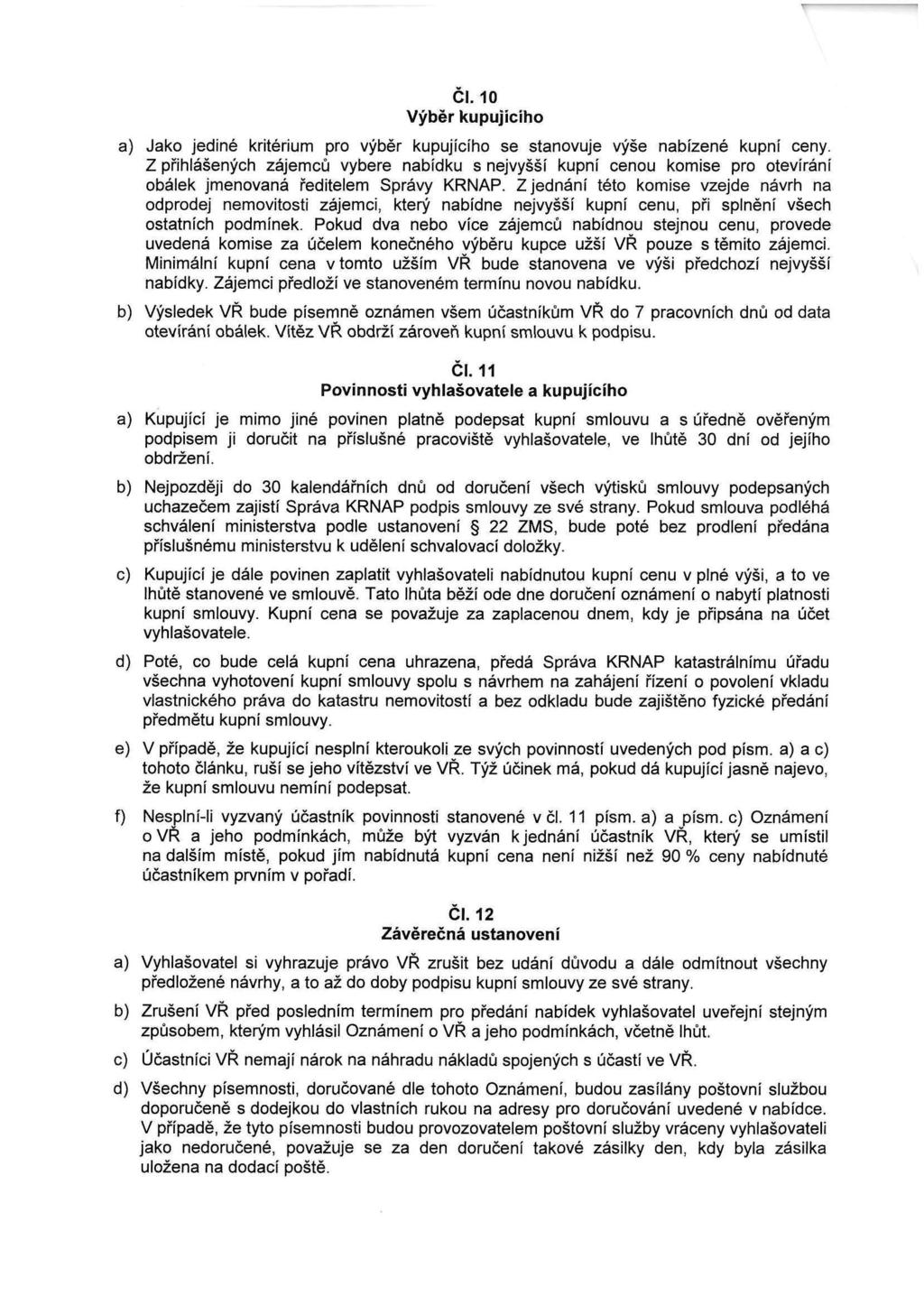 Čl. 10
Výběr kupujícího

a) Jako jediné kritérium pro výběr kupujícího se stanovuje výše nabízené kupní ceny. Z přihlášených zájemců vybere nabídku s nejvyšší kupní cenou komise pro otevírání obálek jmenovaná ředitelem Správy KRNAP. Z jednání této komise vzejde návrh na odprodej nemovitosti zájemci, který nabídne nejvyšší kupní cenu, při splnění všech ostatních podmínek. Pokud dva nebo více zájemců nabídnou stejnou cenu, provede uvedená komise za účelem konečného výběru kupce užší VŘ pouze s těmito zájemci. Minimální kupní cena v tomto užším VŘ bude stanovena ve výši předchozí nejvyšší nabídky. Zájemci předloží ve stanoveném termínu novou nabídku.

b) Výsledek VŘ bude písemně oznámen všem účastníkům VŘ do 7 pracovních dnů od data otevírání obálek. Vítěz VŘ obdrží zároveň kupní smlouvu k podpisu.

Čl. 11
Povinnosti vyhlašovatele a kupujícího

a) Kupující je mimo jiné povinen platně podepsat kupní smlouvu a s úředně ověřeným podpisem ji doručit na příslušné pracoviště vyhlašovatele, ve lhůtě 30 dní od jejího obdržení.

b) Nejpozději do 30 kalendářních dnů od doručení všech výtisků smlouvy podepsaných uchazečem zajistí Správa KRNAP podpis smlouvy ze své strany. Pokud smlouva podléhá schválení ministerstva podle ustanovení § 22 ZMS, bude poté bez prodlení předána příslušnému ministerstvu k udělení schvalovací doložky.

c) Kupující je dále povinen zaplatit vyhlašovateli nabídnutou kupní cenu v plné výši, a to ve lhůtě stanovené ve smlouvě. Tato lhůta běží ode dne doručení oznámení o nabytí platnosti kupní smlouvy. Kupní cena se považuje za zaplacenou dnem, kdy je připsána na účet vyhlašovatele.

d) Poté, co bude celá kupní cena uhrazena, předá Správa KRNAP katastrálnímu úřadu všechna vyhotovení kupní smlouvy spolu s návrhem na zahájení řízení o povolení vkladu vlastnického práva do katastru nemovitostí a bez odkladu bude zajištěno fyzické předání předmětu kupní smlouvy.

e) V případě, že kupující nesplní kteroukoli ze svých povinností uvedených pod písm. a) a c) tohoto článku, ruší se jeho vítězství ve VŘ. Týž účinek má, pokud dá kupující jasně najevo, že kupní smlouvu nemíní podepsat.

f) Nesplní-li vyzvaný účastník povinnosti stanovené v čl. 11 písm. a) a písm. c) Oznámení o VŘ a jeho podmínkách, může být vyzván k jednání účastník VŘ, který se umístil na dalším místě, pokud jím nabídnutá kupní cena není nižší než 90 % ceny nabídnuté účastníkem prvním v pořadí.

Čl. 12
Závěrečná ustanovení

a) Vyhlašovatel si vyhrazuje právo VŘ zrušit bez udání důvodu a dále odmítnout všechny předložené návrhy, a to až do doby podpisu kupní smlouvy ze své strany.

b) Zrušení VŘ před posledním termínem pro předání nabídek vyhlašovatel uveřejní stejným způsobem, kterým vyhlásil Oznámení o VŘ a jeho podmínkách, včetně lhůt.

c) Účastníci VŘ nemají nárok na náhradu nákladů spojených s účastí ve VŘ.

d) Všechny písemnosti, doručované dle tohoto Oznámení, budou zasílány poštovní službou doporučeně s dodejkou do vlastních rukou na adresy pro doručování uvedené v nabídce. V případě, že tyto písemnosti budou provozovatelem poštovní služby vráceny vyhlašovateli jako nedoručené, považuje se za den doručení takové zásilky den, kdy byla zásilka uložena na dodací poště.